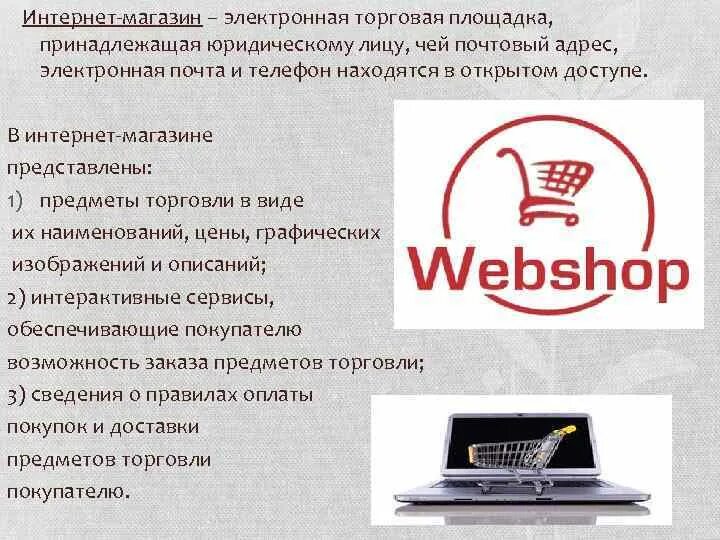 Интернет-магазин – электронная торговая площадка, принадлежащая юридическому лицу, чей почтовый адрес, электронная почта и телефон находятся в открытом доступе.

В интернет-магазине представлены:
1) предметы торговли в виде их наименований, цены, графических изображений и описаний;
2) интерактивные сервисы, обеспечивающие покупателю возможность заказа предметов торговли;
3) сведения о правилах оплаты покупок и доставки предметов торговли покупателю.

Webshop